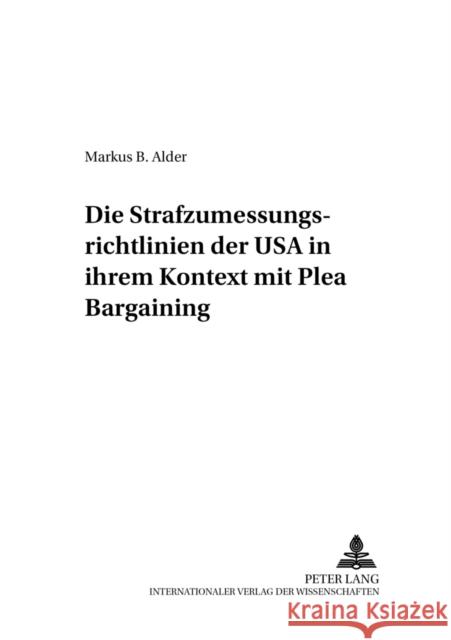 Markus B. Alder

Die Strafzumessungsrichtlinien der USA in ihrem Kontext mit Plea Bargaining

PETER LANG
INTERNATIONALER VERLAG DER WISSENSCHAFTEN